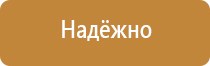 Надёжно